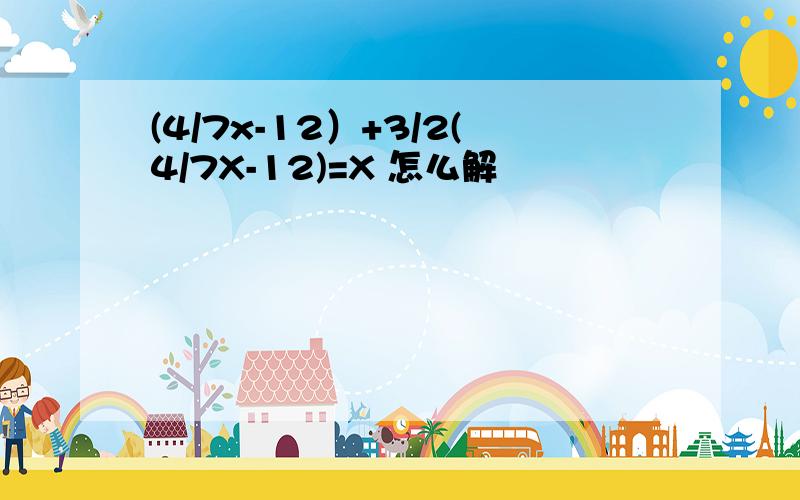 (4/7x-12）+3/2(4/7X-12)=X 怎么解